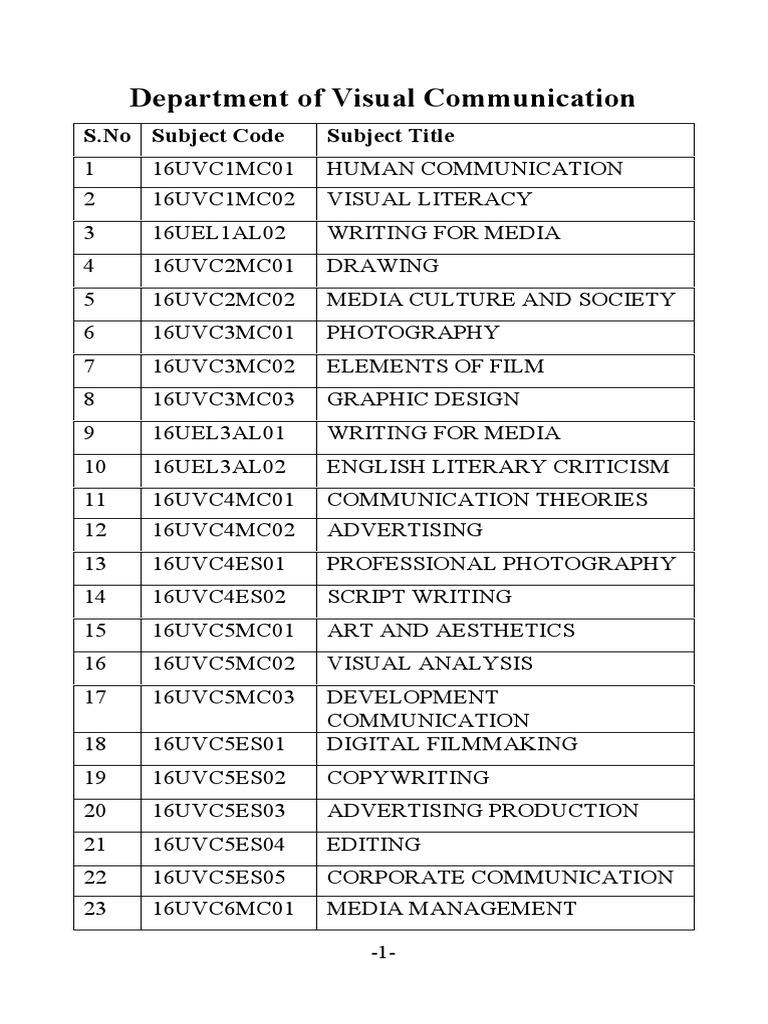 Department of Visual Communication

| S.No | Subject Code | Subject Title |
|---|---|---|
| 1 | 16UVC1MC01 | HUMAN COMMUNICATION |
| 2 | 16UVC1MC02 | VISUAL LITERACY |
| 3 | 16UEL1AL02 | WRITING FOR MEDIA |
| 4 | 16UVC2MC01 | DRAWING |
| 5 | 16UVC2MC02 | MEDIA CULTURE AND SOCIETY |
| 6 | 16UVC3MC01 | PHOTOGRAPHY |
| 7 | 16UVC3MC02 | ELEMENTS OF FILM |
| 8 | 16UVC3MC03 | GRAPHIC DESIGN |
| 9 | 16UEL3AL01 | WRITING FOR MEDIA |
| 10 | 16UEL3AL02 | ENGLISH LITERARY CRITICISM |
| 11 | 16UVC4MC01 | COMMUNICATION THEORIES |
| 12 | 16UVC4MC02 | ADVERTISING |
| 13 | 16UVC4ES01 | PROFESSIONAL PHOTOGRAPHY |
| 14 | 16UVC4ES02 | SCRIPT WRITING |
| 15 | 16UVC5MC01 | ART AND AESTHETICS |
| 16 | 16UVC5MC02 | VISUAL ANALYSIS |
| 17 | 16UVC5MC03 | DEVELOPMENT COMMUNICATION |
| 18 | 16UVC5ES01 | DIGITAL FILMMAKING |
| 19 | 16UVC5ES02 | COPYWRITING |
| 20 | 16UVC5ES03 | ADVERTISING PRODUCTION |
| 21 | 16UVC5ES04 | EDITING |
| 22 | 16UVC5ES05 | CORPORATE COMMUNICATION |
| 23 | 16UVC6MC01 | MEDIA MANAGEMENT |

-1-